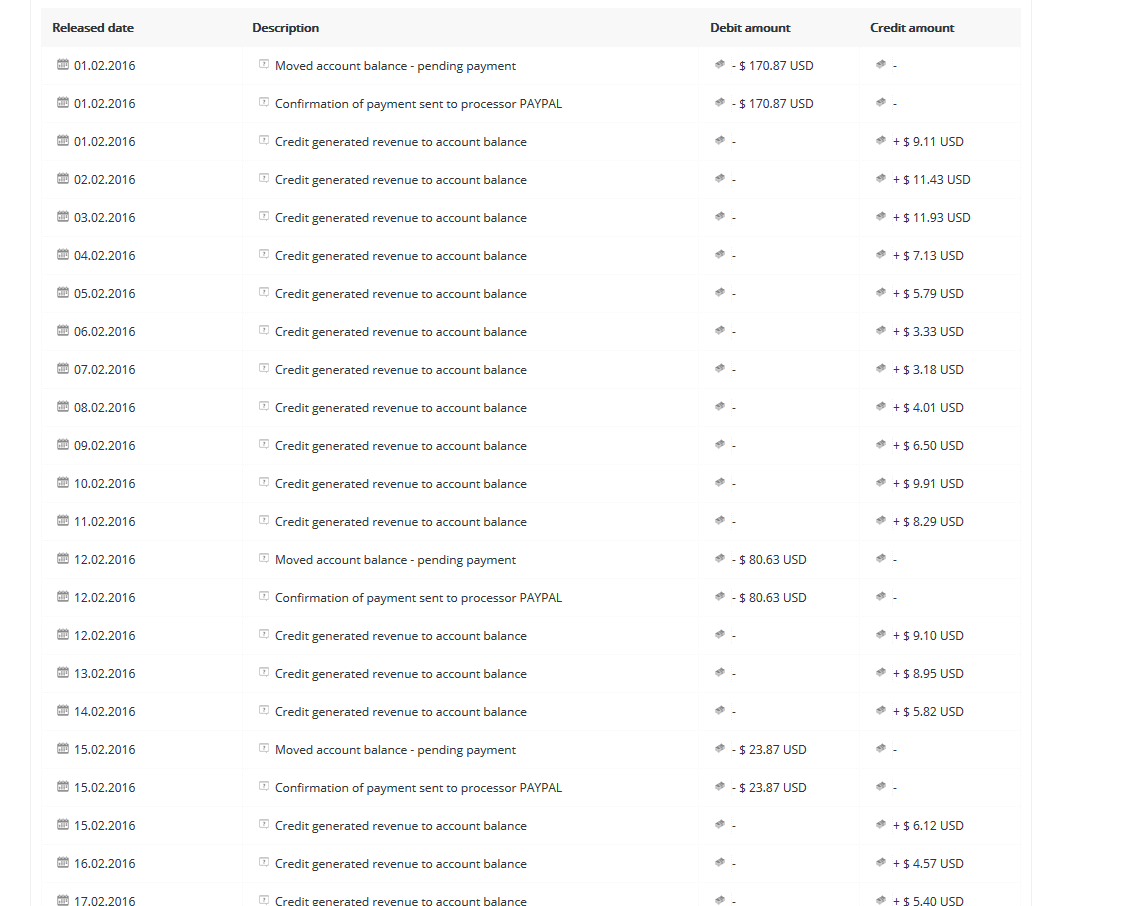 | Released date | Description | Debit amount | Credit amount |
|---|---|---|---|
| 01.02.2016 | Moved account balance - pending payment | - $ 170.87 USD | - |
| 01.02.2016 | Confirmation of payment sent to processor PAYPAL | - $ 170.87 USD | - |
| 01.02.2016 | Credit generated revenue to account balance | - | + $ 9.11 USD |
| 02.02.2016 | Credit generated revenue to account balance | - | + $ 11.43 USD |
| 03.02.2016 | Credit generated revenue to account balance | - | + $ 11.93 USD |
| 04.02.2016 | Credit generated revenue to account balance | - | + $ 7.13 USD |
| 05.02.2016 | Credit generated revenue to account balance | - | + $ 5.79 USD |
| 06.02.2016 | Credit generated revenue to account balance | - | + $ 3.33 USD |
| 07.02.2016 | Credit generated revenue to account balance | - | + $ 3.18 USD |
| 08.02.2016 | Credit generated revenue to account balance | - | + $ 4.01 USD |
| 09.02.2016 | Credit generated revenue to account balance | - | + $ 6.50 USD |
| 10.02.2016 | Credit generated revenue to account balance | - | + $ 9.91 USD |
| 11.02.2016 | Credit generated revenue to account balance | - | + $ 8.29 USD |
| 12.02.2016 | Moved account balance - pending payment | - $ 80.63 USD | - |
| 12.02.2016 | Confirmation of payment sent to processor PAYPAL | - $ 80.63 USD | - |
| 12.02.2016 | Credit generated revenue to account balance | - | + $ 9.10 USD |
| 13.02.2016 | Credit generated revenue to account balance | - | + $ 8.95 USD |
| 14.02.2016 | Credit generated revenue to account balance | - | + $ 5.82 USD |
| 15.02.2016 | Moved account balance - pending payment | - $ 23.87 USD | - |
| 15.02.2016 | Confirmation of payment sent to processor PAYPAL | - $ 23.87 USD | - |
| 15.02.2016 | Credit generated revenue to account balance | - | + $ 6.12 USD |
| 16.02.2016 | Credit generated revenue to account balance | - | + $ 4.57 USD |
| 17.02.2016 | Credit generated revenue to account balance | - | + $ 5.40 USD |